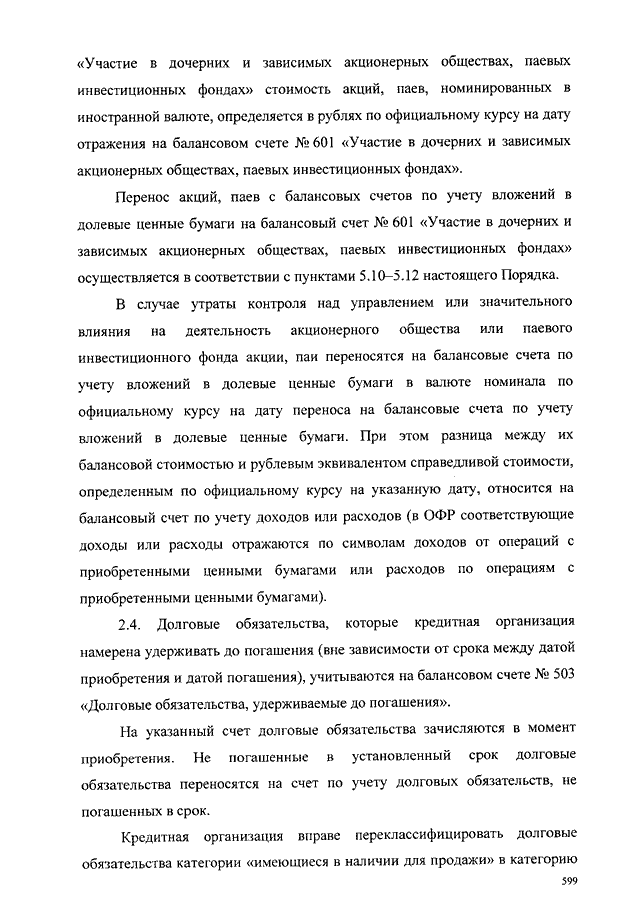 «Участие в дочерних и зависимых акционерных обществах, паевых инвестиционных фондах» стоимость акций, паев, номинированных в иностранной валюте, определяется в рублях по официальному курсу на дату отражения на балансовом счете № 601 «Участие в дочерних и зависимых акционерных обществах, паевых инвестиционных фондах».

Перенос акций, паев с балансовых счетов по учету вложений в долевые ценные бумаги на балансовый счет № 601 «Участие в дочерних и зависимых акционерных обществах, паевых инвестиционных фондах» осуществляется в соответствии с пунктами 5.10–5.12 настоящего Порядка.

В случае утраты контроля над управлением или значительного влияния на деятельность акционерного общества или паевого инвестиционного фонда акции, паи переносятся на балансовые счета по учету вложений в долевые ценные бумаги в валюте номинала по официальному курсу на дату переноса на балансовые счета по учету вложений в долевые ценные бумаги. При этом разница между их балансовой стоимостью и рублевым эквивалентом справедливой стоимости, определенным по официальному курсу на указанную дату, относится на балансовый счет по учету доходов или расходов (в ОФР соответствующие доходы или расходы отражаются по символам доходов от операций с приобретенными ценными бумагами или расходов по операциям с приобретенными ценными бумагами).

2.4. Долговые обязательства, которые кредитная организация намерена удерживать до погашения (вне зависимости от срока между датой приобретения и датой погашения), учитываются на балансовом счете № 503 «Долговые обязательства, удерживаемые до погашения».

На указанный счет долговые обязательства зачисляются в момент приобретения. Не погашенные в установленный срок долговые обязательства переносятся на счет по учету долговых обязательств, не погашенных в срок.

Кредитная организация вправе переклассифицировать долговые обязательства категории «имеющиеся в наличии для продажи» в категорию

599